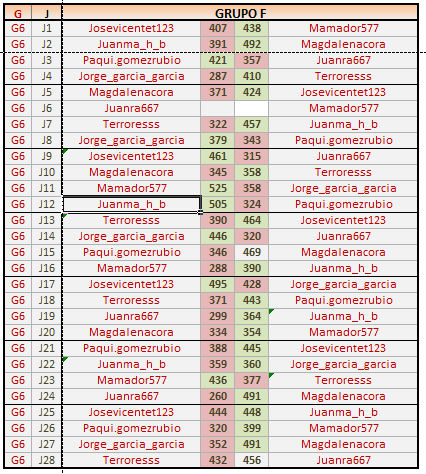 | G | J | GRUPO F | | | |
|---|---|---|---|---|---|
| G6 | J1 | Josevicentet123 | 407 | 438 | Mamador577 |
| G6 | J2 | Juanma_h_b | 391 | 492 | Magdalenacora |
| G6 | J3 | Paqui.gomezrubio | 421 | 357 | Juanra667 |
| G6 | J4 | Jorge_garcia_garcia | 287 | 410 | Terroresss |
| G6 | J5 | Magdalenacora | 371 | 424 | Josevicentet123 |
| G6 | J6 | Juanra667 | | | Mamador577 |
| G6 | J7 | Terroresss | 322 | 457 | Juanma_h_b |
| G6 | J8 | Jorge_garcia_garcia | 379 | 343 | Paqui.gomezrubio |
| G6 | J9 | Josevicentet123 | 461 | 315 | Juanra667 |
| G6 | J10 | Magdalenacora | 345 | 358 | Terroresss |
| G6 | J11 | Mamador577 | 525 | 358 | Jorge_garcia_garcia |
| G6 | J12 | Juanma_h_b | 505 | 324 | Paqui.gomezrubio |
| G6 | J13 | Terroresss | 390 | 464 | Josevicentet123 |
| G6 | J14 | Jorge_garcia_garcia | 446 | 320 | Juanra667 |
| G6 | J15 | Paqui.gomezrubio | 346 | 469 | Magdalenacora |
| G6 | J16 | Mamador577 | 288 | 390 | Juanma_h_b |
| G6 | J17 | Josevicentet123 | 495 | 428 | Jorge_garcia_garcia |
| G6 | J18 | Terroresss | 371 | 443 | Paqui.gomezrubio |
| G6 | J19 | Juanra667 | 299 | 364 | Juanma_h_b |
| G6 | J20 | Magdalenacora | 334 | 354 | Mamador577 |
| G6 | J21 | Paqui.gomezrubio | 388 | 445 | Josevicentet123 |
| G6 | J22 | Juanma_h_b | 359 | 360 | Jorge_garcia_garcia |
| G6 | J23 | Mamador577 | 436 | 377 | Terroresss |
| G6 | J24 | Juanra667 | 260 | 491 | Magdalenacora |
| G6 | J25 | Josevicentet123 | 444 | 448 | Juanma_h_b |
| G6 | J26 | Paqui.gomezrubio | 320 | 399 | Mamador577 |
| G6 | J27 | Jorge_garcia_garcia | 352 | 491 | Magdalenacora |
| G6 | J28 | Terroresss | 432 | 456 | Juanra667 |